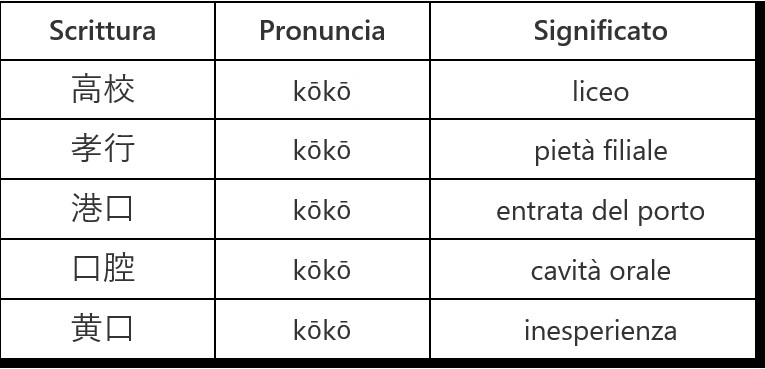 | Scrittura | Pronuncia | Significato |
|---|---|---|
| 高校 | kōkō | liceo |
| 孝行 | kōkō | pietà filiale |
| 港口 | kōkō | entrata del porto |
| 口腔 | kōkō | cavità orale |
| 黄口 | kōkō | inesperienza |